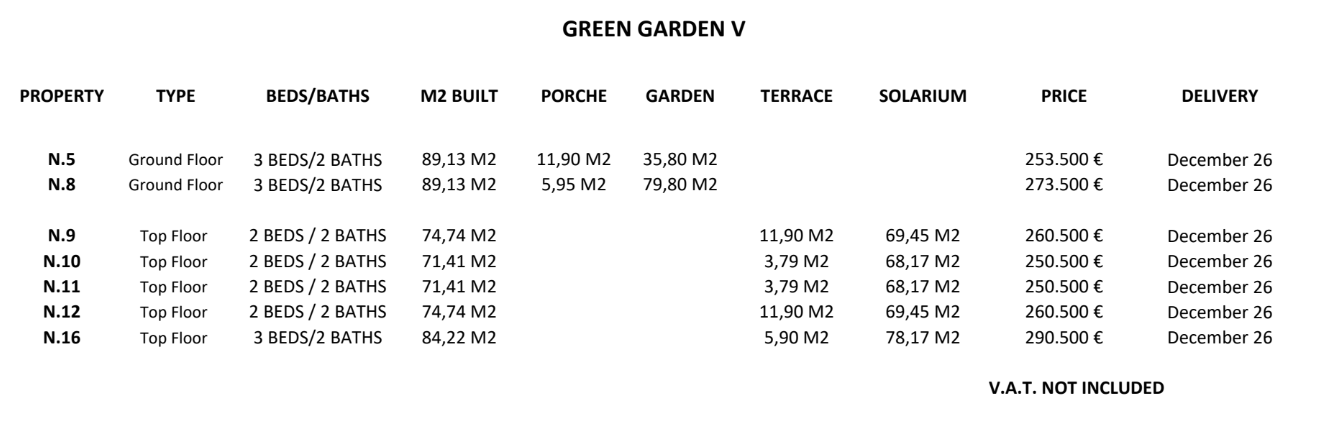 GREEN GARDEN V

| PROPERTY | TYPE | BEDS/BATHS | M2 BUILT | PORCHE | GARDEN | TERRACE | SOLARIUM | PRICE | DELIVERY |
|---|---|---|---|---|---|---|---|---|---|
| N.5 | Ground Floor | 3 BEDS/2 BATHS | 89,13 M2 | 11,90 M2 | 35,80 M2 | | | 253.500 € | December 26 |
| N.8 | Ground Floor | 3 BEDS/2 BATHS | 89,13 M2 | 5,95 M2 | 79,80 M2 | | | 273.500 € | December 26 |
| N.9 | Top Floor | 2 BEDS / 2 BATHS | 74,74 M2 | | | 11,90 M2 | 69,45 M2 | 260.500 € | December 26 |
| N.10 | Top Floor | 2 BEDS / 2 BATHS | 71,41 M2 | | | 3,79 M2 | 68,17 M2 | 250.500 € | December 26 |
| N.11 | Top Floor | 2 BEDS / 2 BATHS | 71,41 M2 | | | 3,79 M2 | 68,17 M2 | 250.500 € | December 26 |
| N.12 | Top Floor | 2 BEDS / 2 BATHS | 74,74 M2 | | | 11,90 M2 | 69,45 M2 | 260.500 € | December 26 |
| N.16 | Top Floor | 3 BEDS/2 BATHS | 84,22 M2 | | | 5,90 M2 | 78,17 M2 | 290.500 € | December 26 |

V.A.T. NOT INCLUDED